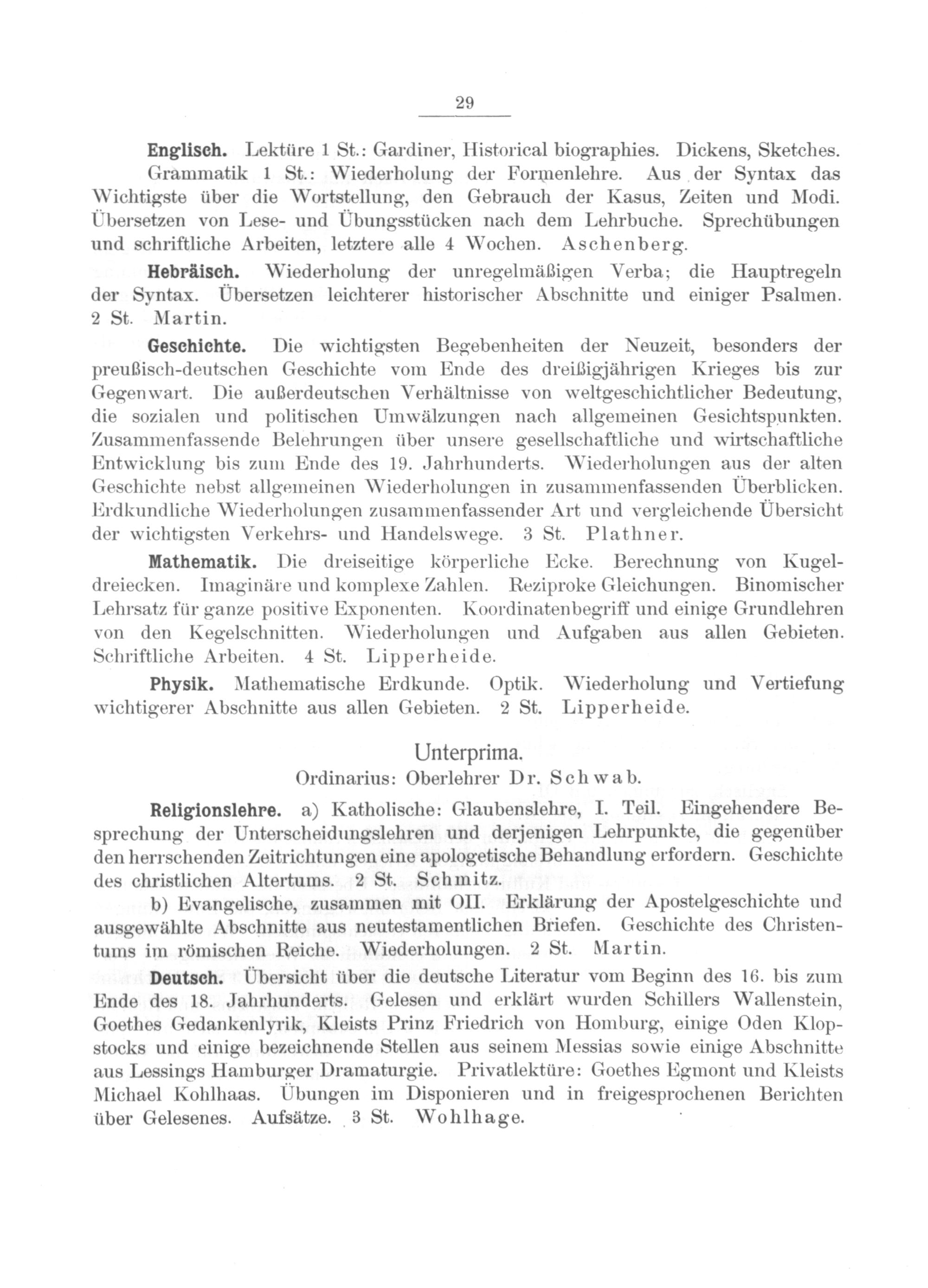 29

Englisch. Lektüre 1 St.: Gardiner, Historical biographies. Dickens, Sketches. Grammatik 1 St.: Wiederholung der Formenlehre. Aus der Syntax das Wichtigste über die Wortstellung, den Gebrauch der Kasus, Zeiten und Modi. Übersetzen von Lese- und Übungsstücken nach dem Lehrbuche. Sprechübungen und schriftliche Arbeiten, letztere alle 4 Wochen. Aschenberg.

Hebräisch. Wiederholung der unregelmäßigen Verba; die Hauptregeln der Syntax. Übersetzen leichterer historischer Abschnitte und einiger Psalmen. 2 St. Martin.

Geschichte. Die wichtigsten Begebenheiten der Neuzeit, besonders der preußisch-deutschen Geschichte vom Ende des dreißigjährigen Krieges bis zur Gegenwart. Die außerdeutschen Verhältnisse von weltgeschichtlicher Bedeutung, die sozialen und politischen Umwälzungen nach allgemeinen Gesichtspunkten. Zusammenfassende Belehrungen über unsere gesellschaftliche und wirtschaftliche Entwicklung bis zum Ende des 19. Jahrhunderts. Wiederholungen aus der alten Geschichte nebst allgemeinen Wiederholungen in zusammenfassenden Überblicken. Erdkundliche Wiederholungen zusammenfassender Art und vergleichende Übersicht der wichtigsten Verkehrs- und Handelswege. 3 St. Plathner.

Mathematik. Die dreiseitige körperliche Ecke. Berechnung von Kugeldreiecken. Imaginäre und komplexe Zahlen. Reziproke Gleichungen. Binomischer Lehrsatz für ganze positive Exponenten. Koordinatenbegriff und einige Grundlehren von den Kegelschnitten. Wiederholungen und Aufgaben aus allen Gebieten. Schriftliche Arbeiten. 4 St. Lipperheide.

Physik. Mathematische Erdkunde. Optik. Wiederholung und Vertiefung wichtigerer Abschnitte aus allen Gebieten. 2 St. Lipperheide.

Unterprima.
Ordinarius: Oberlehrer Dr. Schwab.

Religionslehre. a) Katholische: Glaubenslehre, I. Teil. Eingehendere Besprechung der Unterscheidungslehren und derjenigen Lehrpunkte, die gegenüber den herrschenden Zeitrichtungen eine apologetische Behandlung erfordern. Geschichte des christlichen Altertums. 2 St. Schmitz.

b) Evangelische, zusammen mit OII. Erklärung der Apostelgeschichte und ausgewählte Abschnitte aus neutestamentlichen Briefen. Geschichte des Christentums im römischen Reiche. Wiederholungen. 2 St. Martin.

Deutsch. Übersicht über die deutsche Literatur vom Beginn des 16. bis zum Ende des 18. Jahrhunderts. Gelesen und erklärt wurden Schillers Wallenstein, Goethes Gedankenlyrik, Kleists Prinz Friedrich von Homburg, einige Oden Klopstocks und einige bezeichnende Stellen aus seinem Messias sowie einige Abschnitte aus Lessings Hamburger Dramaturgie. Privatlektüre: Goethes Egmont und Kleists Michael Kohlhaas. Übungen im Disponieren und in freigesprochenen Berichten über Gelesenes. Aufsätze. 3 St. Wohlhage.